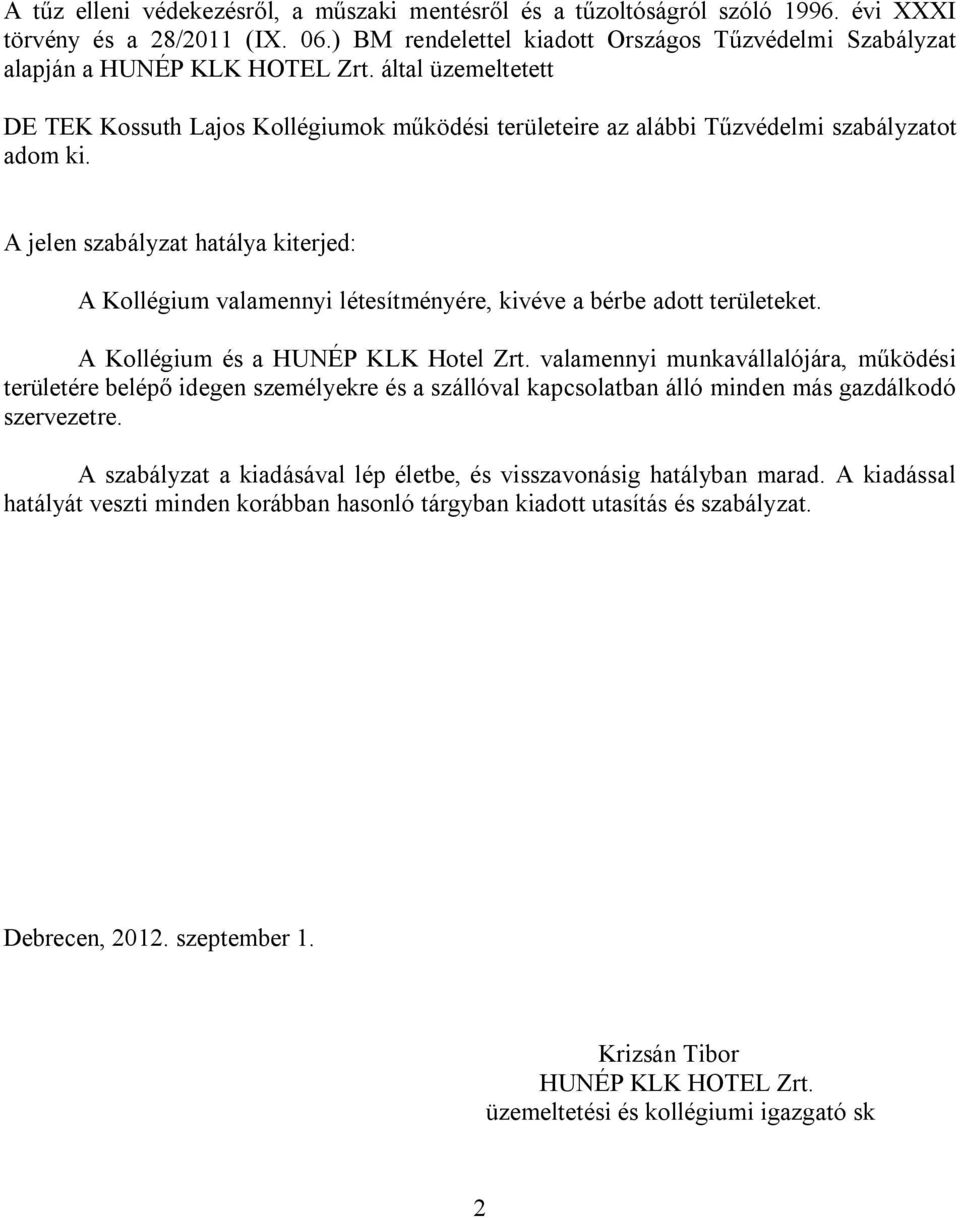 A tűz elleni védekezésről, a műszaki mentésről és a tűzoltóságról szóló 1996. évi XXXI törvény és a 28/2011 (IX. 06.) BM rendelettel kiadott Országos Tűzvédelmi Szabályzat alapján a HUNÉP KLK HOTEL Zrt. által üzemeltetett

DE TEK Kossuth Lajos Kollégiumok működési területeire az alábbi Tűzvédelmi szabályzatot adom ki.

A jelen szabályzat hatálya kiterjed:

A Kollégium valamennyi létesítményére, kivéve a bérbe adott területeket.

A Kollégium és a HUNÉP KLK Hotel Zrt. valamennyi munkavállalójára, működési területére belépő idegen személyekre és a szállóval kapcsolatban álló minden más gazdálkodó szervezetre.

A szabályzat a kiadásával lép életbe, és visszavonásig hatályban marad. A kiadással hatályát veszti minden korábban hasonló tárgyban kiadott utasítás és szabályzat.

Debrecen, 2012. szeptember 1.

Krizsán Tibor
HUNÉP KLK HOTEL Zrt.
üzemeltetési és kollégiumi igazgató sk

2